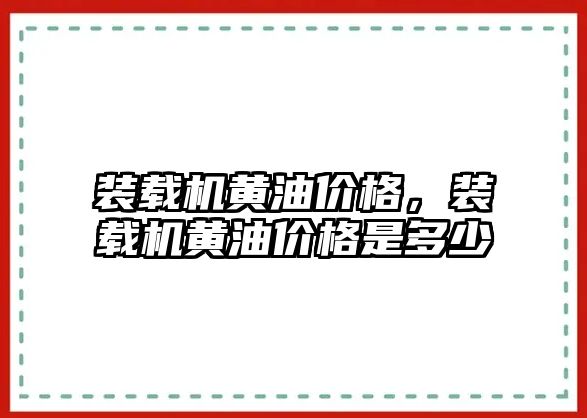 装载机黄油价格，装载机黄油价格是多少